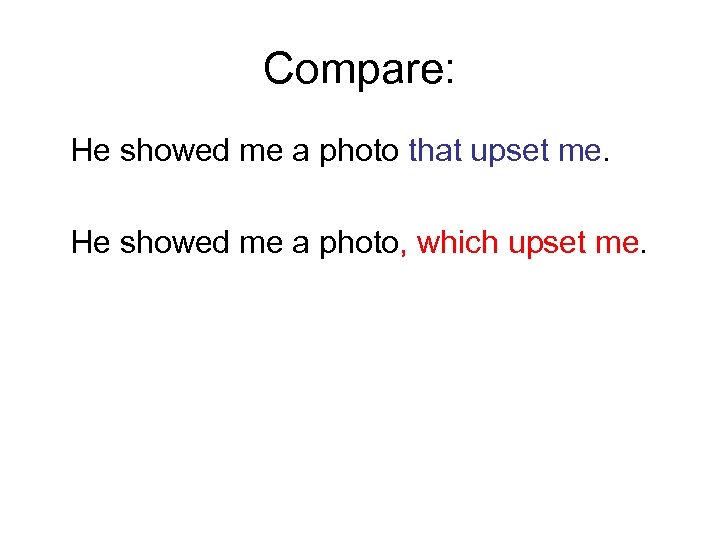 Compare:

He showed me a photo that upset me.

He showed me a photo, which upset me.